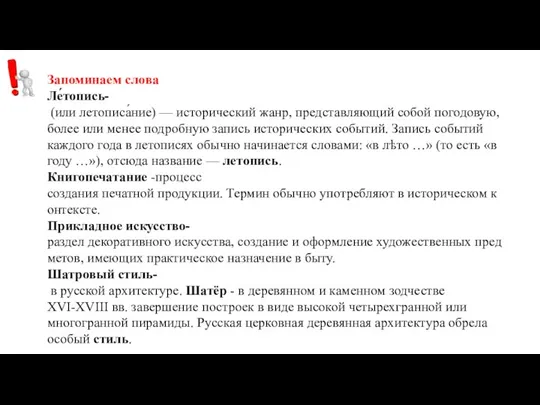 Запоминаем слова
Ле́топись-
(или летописа́ние) — исторический жанр, представляющий собой погодовую, более или менее подробную запись исторических событий. Запись событий каждого года в летописях обычно начинается словами: «в лѣто …» (то есть «в году …»), отсюда название — летопись.
Книгопечатание -процесс
создания печатной продукции. Термин обычно употребляют в историческом к онтексте.
Прикладное искусство-
раздел декоративного искусства, создание и оформление художественных пред метов, имеющих практическое назначение в быту.
Шатровый стиль-
в русской архитектуре. Шатёр - в деревянном и каменном зодчестве XVI-XVIII вв. завершение построек в виде высокой четырехгранной или многогранной пирамиды. Русская церковная деревянная архитектура обрела особый стиль.